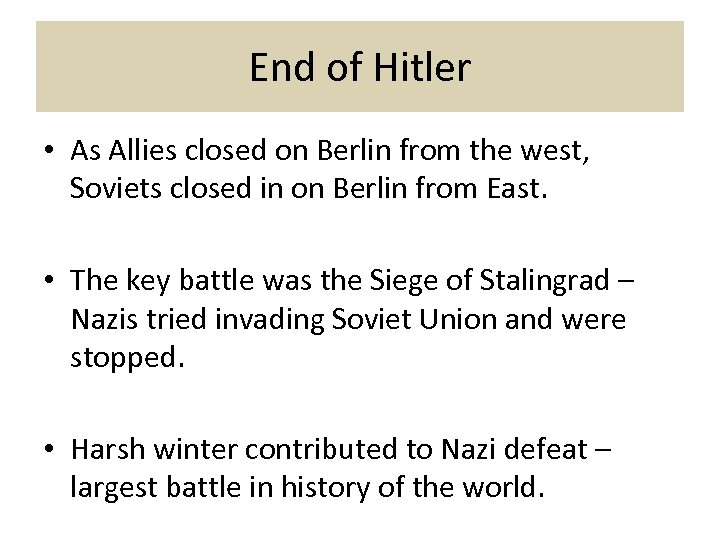 End of Hitler

• As Allies closed on Berlin from the west, Soviets closed in on Berlin from East.

• The key battle was the Siege of Stalingrad – Nazis tried invading Soviet Union and were stopped.

• Harsh winter contributed to Nazi defeat – largest battle in history of the world.